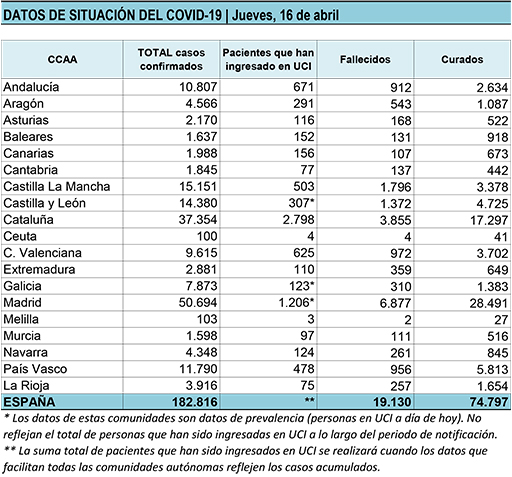 DATOS DE SITUACIÓN DEL COVID-19 | Jueves, 16 de abril

| CCAA | TOTAL casos confirmados | Pacientes que han ingresado en UCI | Fallecidos | Curados |
|---|---|---|---|---|
| Andalucía | 10.807 | 671 | 912 | 2.634 |
| Aragón | 4.566 | 291 | 543 | 1.087 |
| Asturias | 2.170 | 116 | 168 | 522 |
| Baleares | 1.637 | 152 | 131 | 918 |
| Canarias | 1.988 | 156 | 107 | 673 |
| Cantabria | 1.845 | 77 | 137 | 442 |
| Castilla La Mancha | 15.151 | 503 | 1.796 | 3.378 |
| Castilla y León | 14.380 | 307* | 1.372 | 4.725 |
| Cataluña | 37.354 | 2.798 | 3.855 | 17.297 |
| Ceuta | 100 | 4 | 4 | 41 |
| C. Valenciana | 9.615 | 625 | 972 | 3.702 |
| Extremadura | 2.881 | 110 | 359 | 649 |
| Galicia | 7.873 | 123* | 310 | 1.383 |
| Madrid | 50.694 | 1.206* | 6.877 | 28.491 |
| Melilla | 103 | 3 | 2 | 27 |
| Murcia | 1.598 | 97 | 111 | 516 |
| Navarra | 4.348 | 124 | 261 | 845 |
| País Vasco | 11.790 | 478 | 956 | 5.813 |
| La Rioja | 3.916 | 75 | 257 | 1.654 |
| ESPAÑA | 182.816 | ** | 19.130 | 74.797 |

* Los datos de estas comunidades son datos de prevalencia (personas en UCI a día de hoy). No reflejan el total de personas que han sido ingresadas en UCI a lo largo del periodo de notificación.
** La suma total de pacientes que han sido ingresados en UCI se realizará cuando los datos que facilitan todas las comunidades autónomas reflejen los casos acumulados.